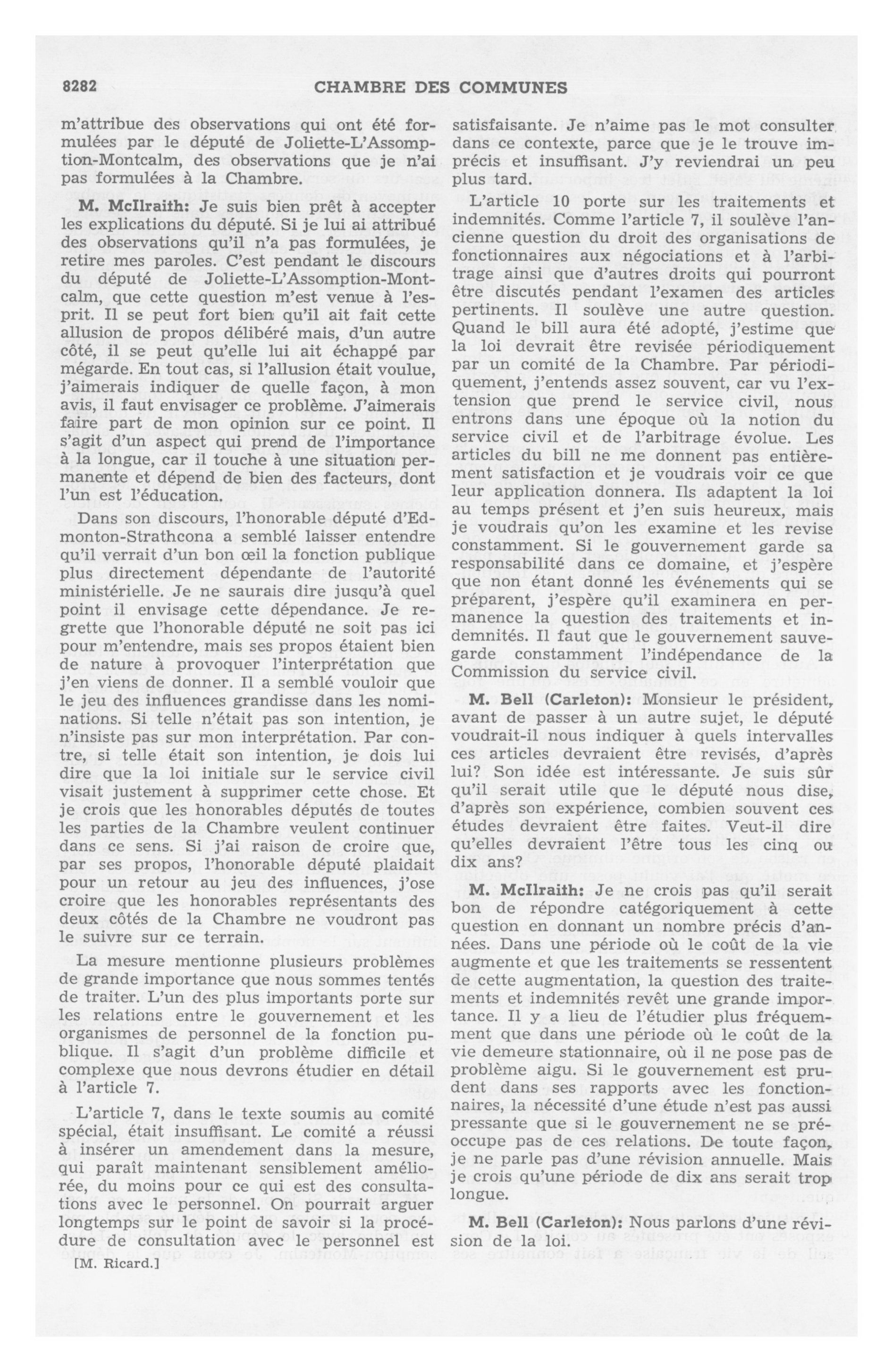 8282 CHAMBRE DES COMMUNES

m'attribue des observations qui ont été formulées par le député de Joliette-L'Assomption-Montcalm, des observations que je n'ai pas formulées à la Chambre.

M. McIlraith: Je suis bien prêt à accepter les explications du député. Si je lui ai attribué des observations qu'il n'a pas formulées, je retire mes paroles. C'est pendant le discours du député de Joliette-L'Assomption-Montcalm, que cette question m'est venue à l'esprit. Il se peut fort bien qu'il ait fait cette allusion de propos délibéré mais, d'un autre côté, il se peut qu'elle lui ait échappé par mégarde. En tout cas, si l'allusion était voulue, j'aimerais indiquer de quelle façon, à mon avis, il faut envisager ce problème. J'aimerais faire part de mon opinion sur ce point. Il s'agit d'un aspect qui prend de l'importance à la longue, car il touche à une situation permanente et dépend de bien des facteurs, dont l'un est l'éducation.

Dans son discours, l'honorable député d'Edmonton-Strathcona a semblé laisser entendre qu'il verrait d'un bon œil la fonction publique plus directement dépendante de l'autorité ministérielle. Je ne saurais dire jusqu'à quel point il envisage cette dépendance. Je regrette que l'honorable député ne soit pas ici pour m'entendre, mais ses propos étaient bien de nature à provoquer l'interprétation que j'en viens de donner. Il a semblé vouloir que le jeu des influences grandisse dans les nominations. Si telle n'était pas son intention, je n'insiste pas sur mon interprétation. Par contre, si telle était son intention, je dois lui dire que la loi initiale sur le service civil visait justement à supprimer cette chose. Et je crois que les honorables députés de toutes les parties de la Chambre veulent continuer dans ce sens. Si j'ai raison de croire que, par ses propos, l'honorable député plaidait pour un retour au jeu des influences, j'ose croire que les honorables représentants des deux côtés de la Chambre ne voudront pas le suivre sur ce terrain.

La mesure mentionne plusieurs problèmes de grande importance que nous sommes tentés de traiter. L'un des plus importants porte sur les relations entre le gouvernement et les organismes de personnel de la fonction publique. Il s'agit d'un problème difficile et complexe que nous devrons étudier en détail à l'article 7.

L'article 7, dans le texte soumis au comité spécial, était insuffisant. Le comité a réussi à insérer un amendement dans la mesure, qui paraît maintenant sensiblement améliorée, du moins pour ce qui est des consultations avec le personnel. On pourrait arguer longtemps sur le point de savoir si la procédure de consultation avec le personnel est

[M. Ricard.]

satisfaisante. Je n'aime pas le mot consulter dans ce contexte, parce que je le trouve imprécis et insuffisant. J'y reviendrai un peu plus tard.

L'article 10 porte sur les traitements et indemnités. Comme l'article 7, il soulève l'ancienne question du droit des organisations de fonctionnaires aux négociations et à l'arbitrage ainsi que d'autres droits qui pourront être discutés pendant l'examen des articles pertinents. Il soulève une autre question. Quand le bill aura été adopté, j'estime que la loi devrait être revisée périodiquement par un comité de la Chambre. Par périodiquement, j'entends assez souvent, car vu l'extension que prend le service civil, nous entrons dans une époque où la notion du service civil et de l'arbitrage évolue. Les articles du bill ne me donnent pas entièrement satisfaction et je voudrais voir ce que leur application donnera. Ils adaptent la loi au temps présent et j'en suis heureux, mais je voudrais qu'on les examine et les revise constamment. Si le gouvernement garde sa responsabilité dans ce domaine, et j'espère que non étant donné les événements qui se préparent, j'espère qu'il examinera en permanence la question des traitements et indemnités. Il faut que le gouvernement sauvegarde constamment l'indépendance de la Commission du service civil.

M. Bell (Carleton): Monsieur le président, avant de passer à un autre sujet, le député voudrait-il nous indiquer à quels intervalles ces articles devraient être revisés, d'après lui? Son idée est intéressante. Je suis sûr qu'il serait utile que le député nous dise, d'après son expérience, combien souvent ces études devraient être faites. Veut-il dire qu'elles devraient l'être tous les cinq ou dix ans?

M. McIlraith: Je ne crois pas qu'il serait bon de répondre catégoriquement à cette question en donnant un nombre précis d'années. Dans une période où le coût de la vie augmente et que les traitements se ressentent de cette augmentation, la question des traitements et indemnités revêt une grande importance. Il y a lieu de l'étudier plus fréquemment que dans une période où le coût de la vie demeure stationnaire, où il ne pose pas de problème aigu. Si le gouvernement est prudent dans ses rapports avec les fonctionnaires, la nécessité d'une étude n'est pas aussi pressante que si le gouvernement ne se préoccupe pas de ces relations. De toute façon, je ne parle pas d'une révision annuelle. Mais je crois qu'une période de dix ans serait trop longue.

M. Bell (Carleton): Nous parlons d'une révision de la loi.